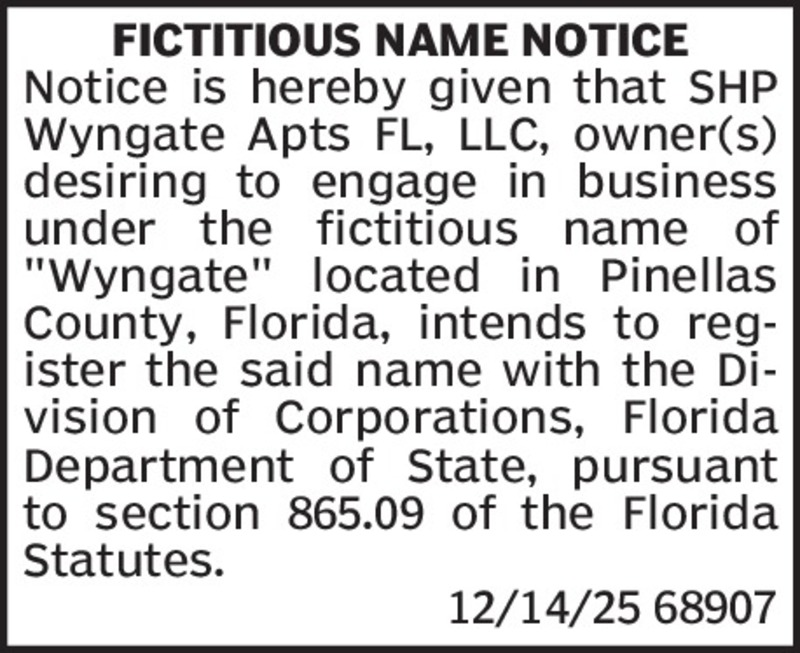 FICTITIOUS NAME NOTICE

Notice is hereby given that SHP Wyngate Apts FL, LLC, owner(s) desiring to engage in business under the fictitious name of "Wyngate" located in Pinellas County, Florida, intends to register the said name with the Division of Corporations, Florida Department of State, pursuant to section 865.09 of the Florida Statutes.

12/14/25 68907